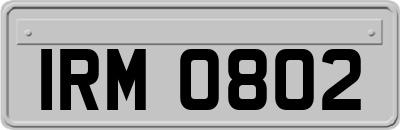 IRM 0802